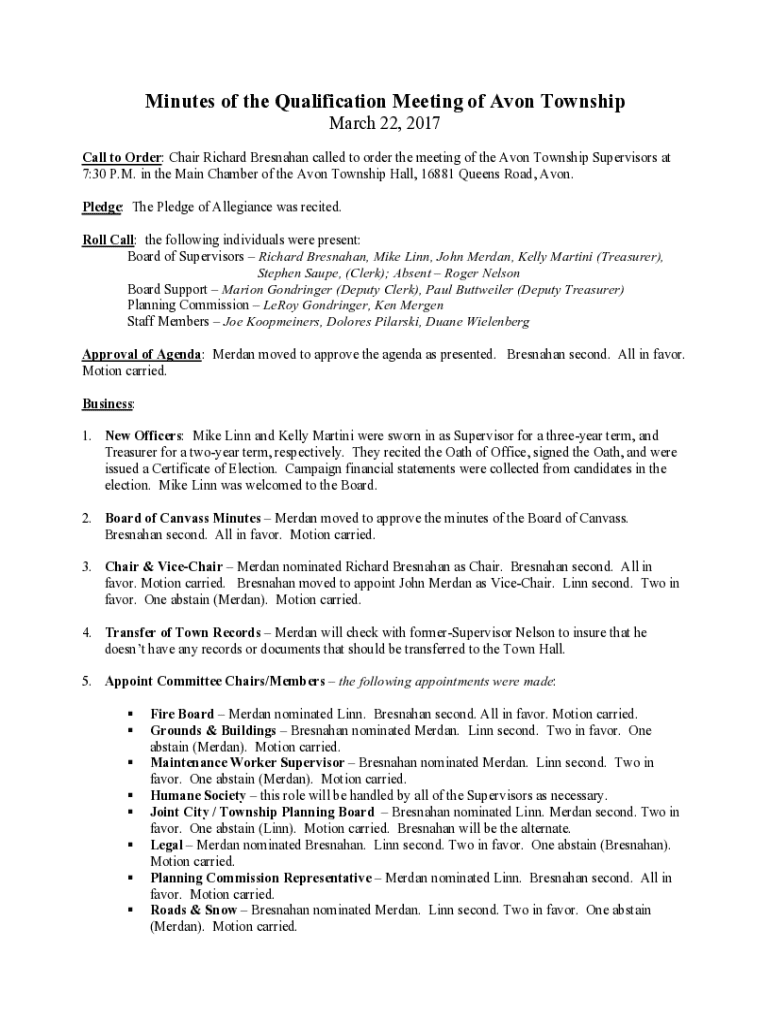 Minutes of the Qualification Meeting of Avon Township
March 22, 2017

Call to Order: Chair Richard Bresnahan called to order the meeting of the Avon Township Supervisors at 7:30 P.M. in the Main Chamber of the Avon Township Hall, 16881 Queens Road, Avon.

Pledge: The Pledge of Allegiance was recited.

Roll Call: the following individuals were present:
Board of Supervisors – Richard Bresnahan, Mike Linn, John Merdan, Kelly Martini (Treasurer), Stephen Saupe, (Clerk); Absent – Roger Nelson
Board Support – Marion Gondringer (Deputy Clerk), Paul Buttweiler (Deputy Treasurer)
Planning Commission – LeRoy Gondringer, Ken Mergen
Staff Members – Joe Koopmeiners, Dolores Pilarski, Duane Wielenberg

Approval of Agenda: Merdan moved to approve the agenda as presented. Bresnahan second. All in favor. Motion carried.

Business:

1. New Officers: Mike Linn and Kelly Martini were sworn in as Supervisor for a three-year term, and Treasurer for a two-year term, respectively. They recited the Oath of Office, signed the Oath, and were issued a Certificate of Election. Campaign financial statements were collected from candidates in the election. Mike Linn was welcomed to the Board.

2. Board of Canvass Minutes – Merdan moved to approve the minutes of the Board of Canvass. Bresnahan second. All in favor. Motion carried.

3. Chair & Vice-Chair – Merdan nominated Richard Bresnahan as Chair. Bresnahan second. All in favor. Motion carried. Bresnahan moved to appoint John Merdan as Vice-Chair. Linn second. Two in favor. One abstain (Merdan). Motion carried.

4. Transfer of Town Records – Merdan will check with former-Supervisor Nelson to insure that he doesn't have any records or documents that should be transferred to the Town Hall.

5. Appoint Committee Chairs/Members – the following appointments were made:

▪ Fire Board – Merdan nominated Linn. Bresnahan second. All in favor. Motion carried.
▪ Grounds & Buildings – Bresnahan nominated Merdan. Linn second. Two in favor. One abstain (Merdan). Motion carried.
▪ Maintenance Worker Supervisor – Bresnahan nominated Merdan. Linn second. Two in favor. One abstain (Merdan). Motion carried.
▪ Humane Society – this role will be handled by all of the Supervisors as necessary.
▪ Joint City / Township Planning Board – Bresnahan nominated Linn. Merdan second. Two in favor. One abstain (Linn). Motion carried. Bresnahan will be the alternate.
▪ Legal – Merdan nominated Bresnahan. Linn second. Two in favor. One abstain (Bresnahan). Motion carried.
▪ Planning Commission Representative – Merdan nominated Linn. Bresnahan second. All in favor. Motion carried.
▪ Roads & Snow – Bresnahan nominated Merdan. Linn second. Two in favor. One abstain (Merdan). Motion carried.